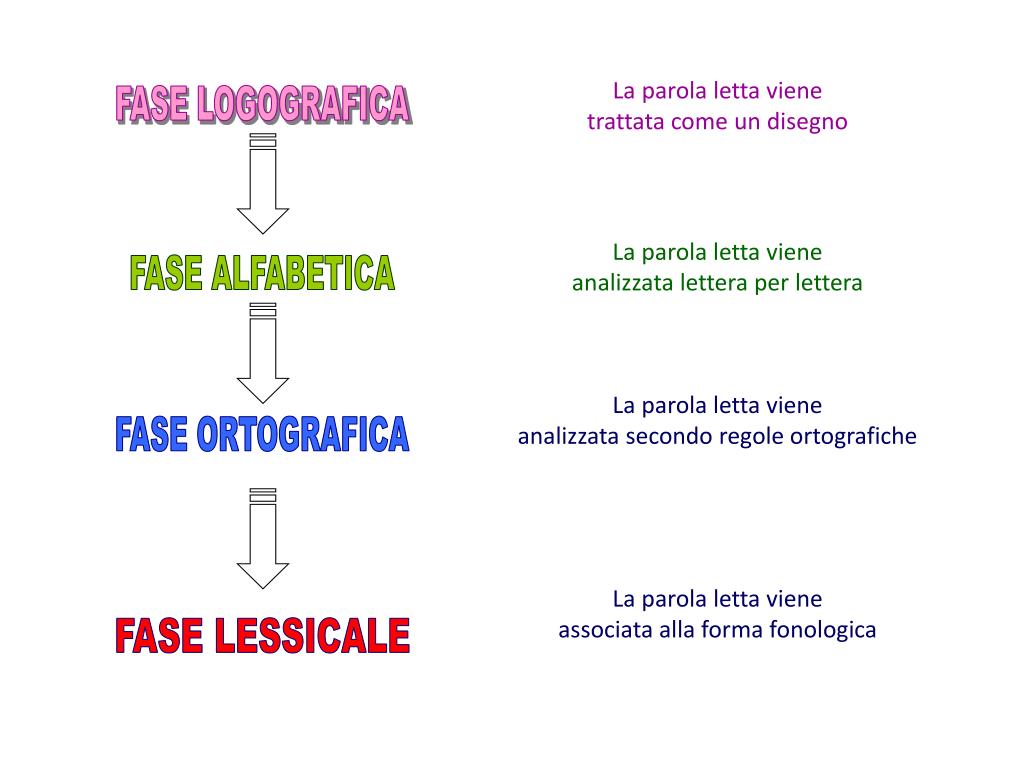 FASE LOGOGRAFICA

La parola letta viene trattata come un disegno

FASE ALFABETICA

La parola letta viene analizzata lettera per lettera

FASE ORTOGRAFICA

La parola letta viene analizzata secondo regole ortografiche

FASE LESSICALE

La parola letta viene associata alla forma fonologica